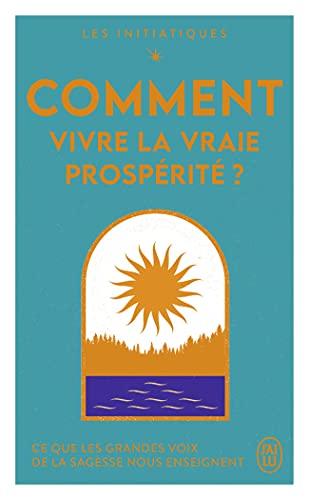 LES INITIATIQUES

COMMENT
VIVRE LA VRAIE
PROSPÉRITÉ ?

CE QUE LES GRANDES VOIX
DE LA SAGESSE NOUS ENSEIGNENT

J'AI LU